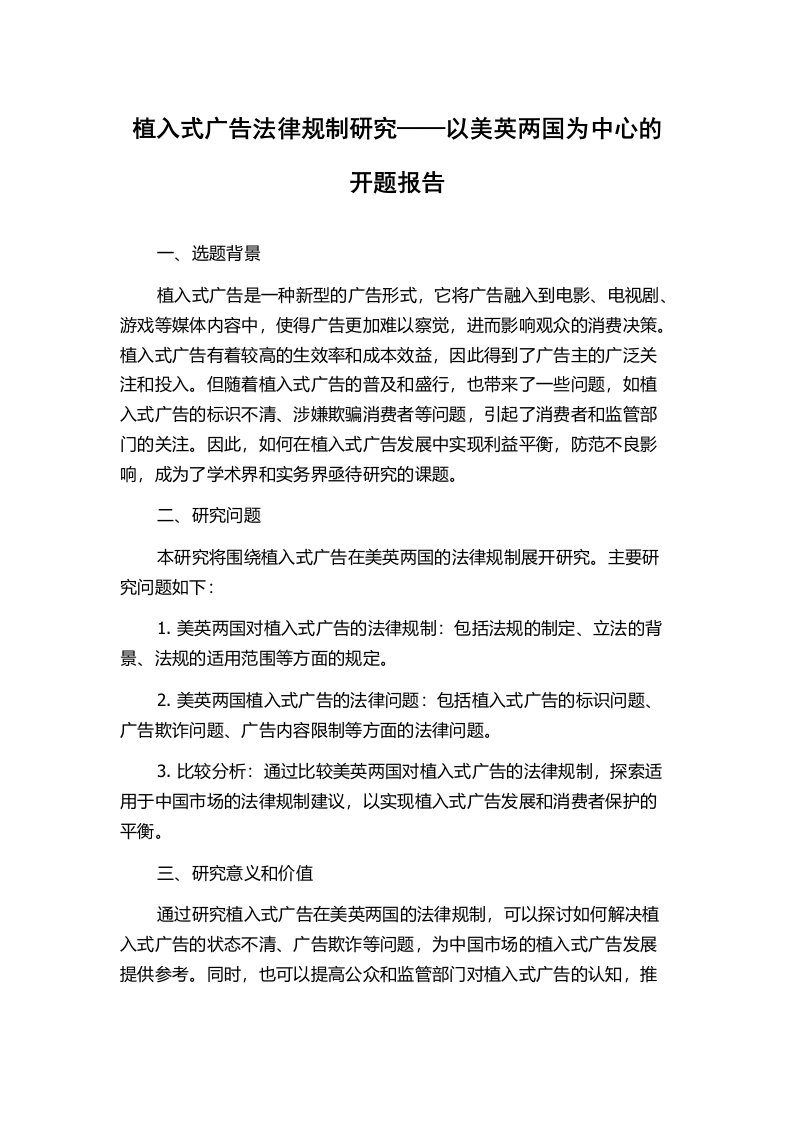 植入式广告法律规制研究——以美英两国为中心的开题报告

一、选题背景

植入式广告是一种新型的广告形式，它将广告融入到电影、电视剧、游戏等媒体内容中，使得广告更加难以察觉，进而影响观众的消费决策。植入式广告有着较高的生效率和成本效益，因此得到了广告主的广泛关注和投入。但随着植入式广告的普及和盛行，也带来了一些问题，如植入式广告的标识不清、涉嫌欺骗消费者等问题，引起了消费者和监管部门的关注。因此，如何在植入式广告发展中实现利益平衡，防范不良影响，成为了学术界和实务界亟待研究的课题。

二、研究问题

本研究将围绕植入式广告在美英两国的法律规制展开研究。主要研究问题如下：

1. 美英两国对植入式广告的法律规制：包括法规的制定、立法的背景、法规的适用范围等方面的规定。

2. 美英两国植入式广告的法律问题：包括植入式广告的标识问题、广告欺诈问题、广告内容限制等方面的法律问题。

3. 比较分析：通过比较美英两国对植入式广告的法律规制，探索适用于中国市场的法律规制建议，以实现植入式广告发展和消费者保护的平衡。

三、研究意义和价值

通过研究植入式广告在美英两国的法律规制，可以探讨如何解决植入式广告的状态不清、广告欺诈等问题，为中国市场的植入式广告发展提供参考。同时，也可以提高公众和监管部门对植入式广告的认知，推